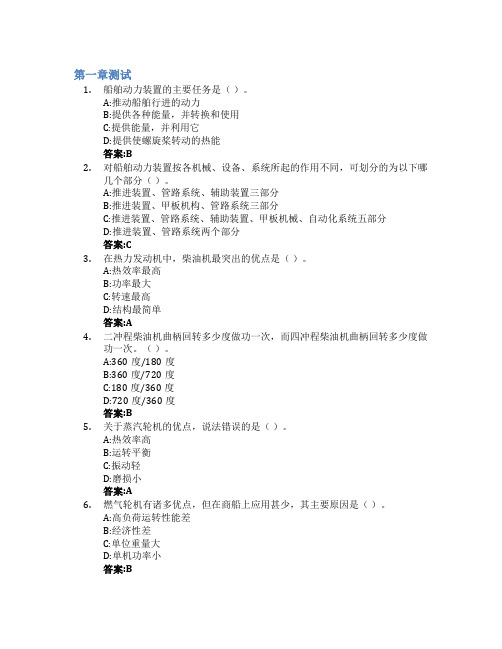 第一章测试

1. 船舶动力装置的主要任务是（）。
A:推动船舶行进的动力
B:提供各种能量，并转换和使用
C:提供能量，并利用它
D:提供使螺旋桨转动的热能
答案:B

2. 对船舶动力装置按各机械、设备、系统所起的作用不同，可划分的为以下哪几个部分（）。
A:推进装置、管路系统、辅助装置三部分
B:推进装置、甲板机构、管路系统三部分
C:推进装置、管路系统、辅助装置、甲板机械、自动化系统五部分
D:推进装置、管路系统两个部分
答案:C

3. 在热力发动机中，柴油机最突出的优点是（）。
A:热效率最高
B:功率最大
C:转速最高
D:结构最简单
答案:A

4. 二冲程柴油机曲柄回转多少度做功一次，而四冲程柴油机曲柄回转多少度做功一次。（）。
A:360 度/180 度
B:360 度/720 度
C:180 度/360 度
D:720 度/360 度
答案:B

5. 关于蒸汽轮机的优点，说法错误的是（）。
A:热效率高
B:运转平衡
C:振动轻
D:磨损小
答案:A

6. 燃气轮机有诸多优点，但在商船上应用甚少，其主要原因是（）。
A:高负荷运转性能差
B:经济性差
C:单位重量大
D:单机功率小
答案:B